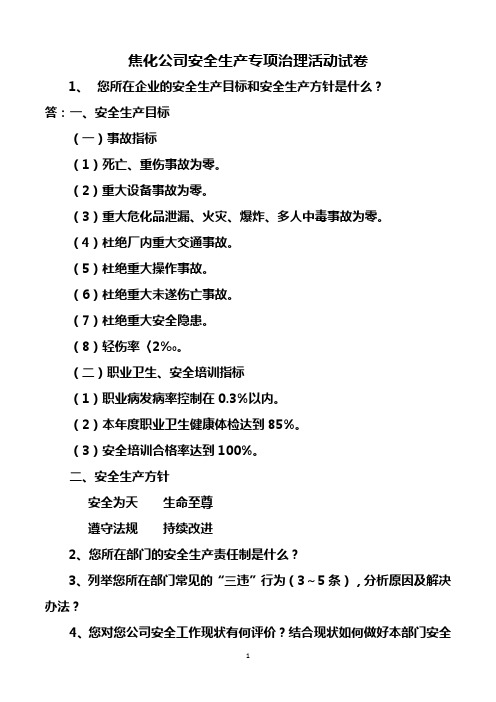 焦化公司安全生产专项治理活动试卷

1、 您所在企业的安全生产目标和安全生产方针是什么？

答：一、安全生产目标

（一）事故指标

（1）死亡、重伤事故为零。

（2）重大设备事故为零。

（3）重大危化品泄漏、火灾、爆炸、多人中毒事故为零。

（4）杜绝厂内重大交通事故。

（5）杜绝重大操作事故。

（6）杜绝重大未遂伤亡事故。

（7）杜绝重大安全隐患。

（8）轻伤率〈2‰。

（二）职业卫生、安全培训指标

（1）职业病发病率控制在 0.3%以内。

（2）本年度职业卫生健康体检达到 85%。

（3）安全培训合格率达到 100%。

二、安全生产方针

安全为天　生命至尊

遵守法规　持续改进

2、您所在部门的安全生产责任制是什么？

3、列举您所在部门常见的“三违”行为（3～5 条），分析原因及解决办法？

4、您对您公司安全工作现状有何评价？结合现状如何做好本部门安全

1